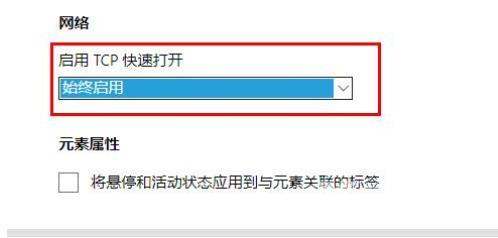 网络

启用 TCP 快速打开

始终启用

元素属性

将悬停和活动状态应用到与元素关联的标签